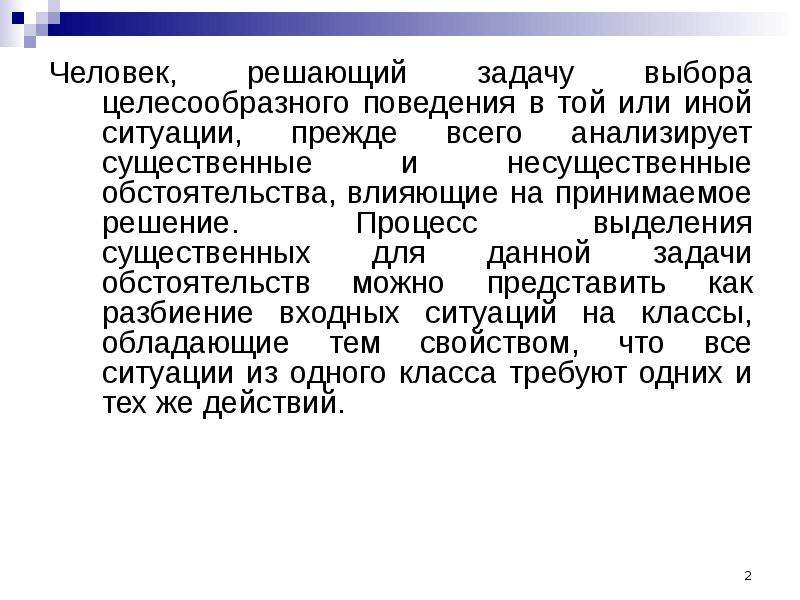 Человек, решающий задачу выбора целесообразного поведения в той или иной ситуации, прежде всего анализирует существенные и несущественные обстоятельства, влияющие на принимаемое решение. Процесс выделения существенных для данной задачи обстоятельств можно представить как разбиение входных ситуаций на классы, обладающие тем свойством, что все ситуации из одного класса требуют одних и тех же действий.

2